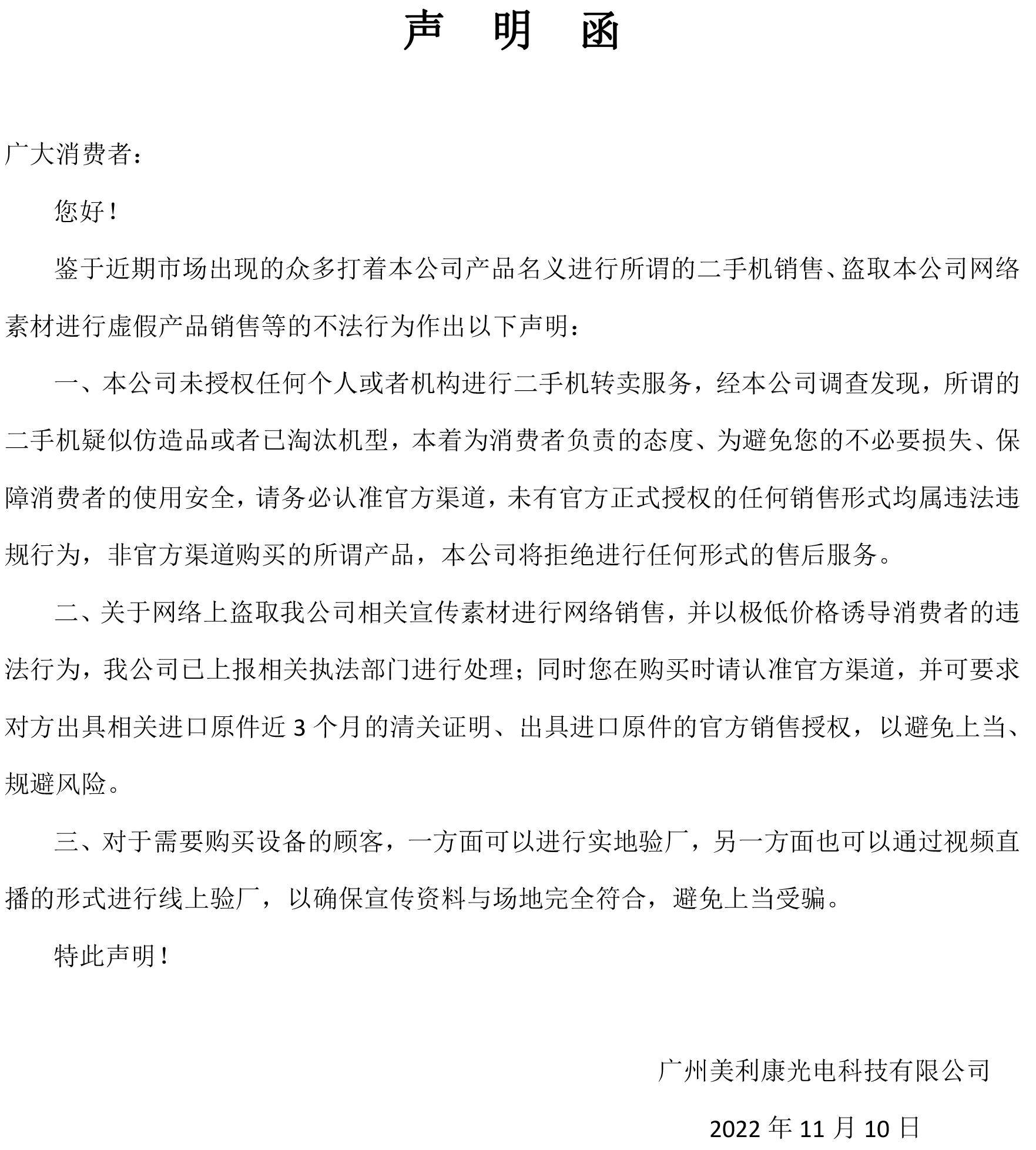 声 明 函

广大消费者：

您好！

鉴于近期市场出现的众多打着本公司产品名义进行所谓的二手机销售、盗取本公司网络素材进行虚假产品销售等的不法行为作出以下声明：

一、本公司未授权任何个人或者机构进行二手机转卖服务，经本公司调查发现，所谓的二手机疑似仿造品或者已淘汰机型，本着为消费者负责的态度、为避免您的不必要损失、保障消费者的使用安全，请务必认准官方渠道，未有官方正式授权的任何销售形式均属违法违规行为，非官方渠道购买的所谓产品，本公司将拒绝进行任何形式的售后服务。

二、关于网络上盗取我公司相关宣传素材进行网络销售，并以极低价格诱导消费者的违法行为，我公司已上报相关执法部门进行处理；同时您在购买时请认准官方渠道，并可要求对方出具相关进口原件近 3 个月的清关证明、出具进口原件的官方销售授权，以避免上当、规避风险。

三、对于需要购买设备的顾客，一方面可以进行实地验厂，另一方面也可以通过视频直播的形式进行线上验厂，以确保宣传资料与场地完全符合，避免上当受骗。

特此声明！

广州美利康光电科技有限公司

2022 年 11 月 10 日